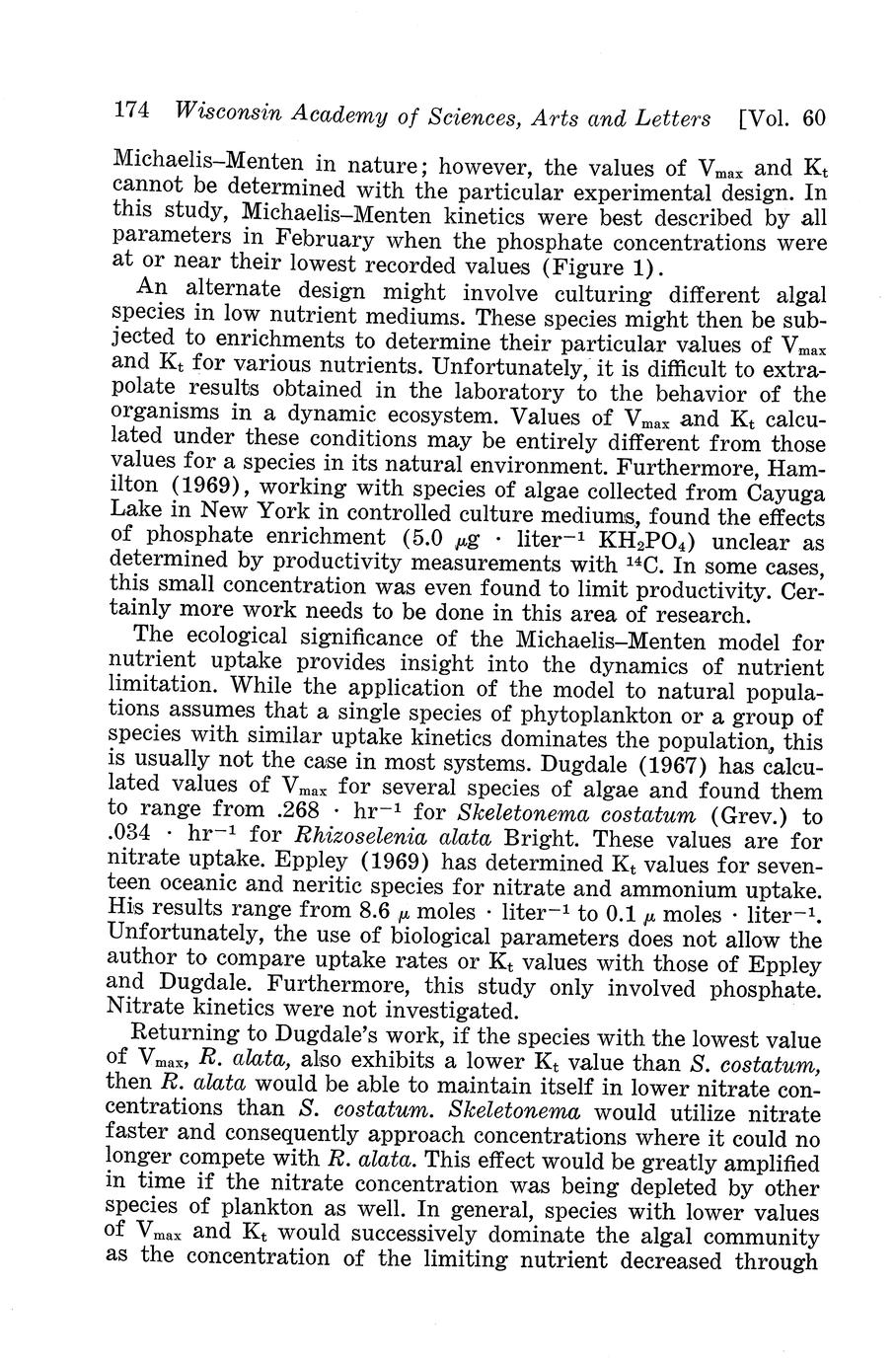 174 Wisconsin Academy of Sciences, Arts and Letters [Vol. 60

Michaelis–Menten in nature; however, the values of $V_{max}$ and $K_t$ cannot be determined with the particular experimental design. In this study, Michaelis–Menten kinetics were best described by all parameters in February when the phosphate concentrations were at or near their lowest recorded values (Figure 1).

An alternate design might involve culturing different algal species in low nutrient mediums. These species might then be subjected to enrichments to determine their particular values of $V_{max}$ and $K_t$ for various nutrients. Unfortunately, it is difficult to extrapolate results obtained in the laboratory to the behavior of the organisms in a dynamic ecosystem. Values of $V_{max}$ and $K_t$ calculated under these conditions may be entirely different from those values for a species in its natural environment. Furthermore, Hamilton (1969), working with species of algae collected from Cayuga Lake in New York in controlled culture mediums, found the effects of phosphate enrichment (5.0 $\mu g \cdot liter^{-1}$ $KH_2PO_4$) unclear as determined by productivity measurements with $^{14}C$. In some cases, this small concentration was even found to limit productivity. Certainly more work needs to be done in this area of research.

The ecological significance of the Michaelis–Menten model for nutrient uptake provides insight into the dynamics of nutrient limitation. While the application of the model to natural populations assumes that a single species of phytoplankton or a group of species with similar uptake kinetics dominates the population, this is usually not the case in most systems. Dugdale (1967) has calculated values of $V_{max}$ for several species of algae and found them to range from .268 $\cdot$ $hr^{-1}$ for Skeletonema costatum (Grev.) to .034 $\cdot$ $hr^{-1}$ for Rhizoselenia alata Bright. These values are for nitrate uptake. Eppley (1969) has determined $K_t$ values for seventeen oceanic and neritic species for nitrate and ammonium uptake. His results range from 8.6 $\mu$ moles $\cdot$ $liter^{-1}$ to 0.1 $\mu$ moles $\cdot$ $liter^{-1}$. Unfortunately, the use of biological parameters does not allow the author to compare uptake rates or $K_t$ values with those of Eppley and Dugdale. Furthermore, this study only involved phosphate. Nitrate kinetics were not investigated.

Returning to Dugdale's work, if the species with the lowest value of $V_{max}$, R. alata, also exhibits a lower $K_t$ value than S. costatum, then R. alata would be able to maintain itself in lower nitrate concentrations than S. costatum. Skeletonema would utilize nitrate faster and consequently approach concentrations where it could no longer compete with R. alata. This effect would be greatly amplified in time if the nitrate concentration was being depleted by other species of plankton as well. In general, species with lower values of $V_{max}$ and $K_t$ would successively dominate the algal community as the concentration of the limiting nutrient decreased through